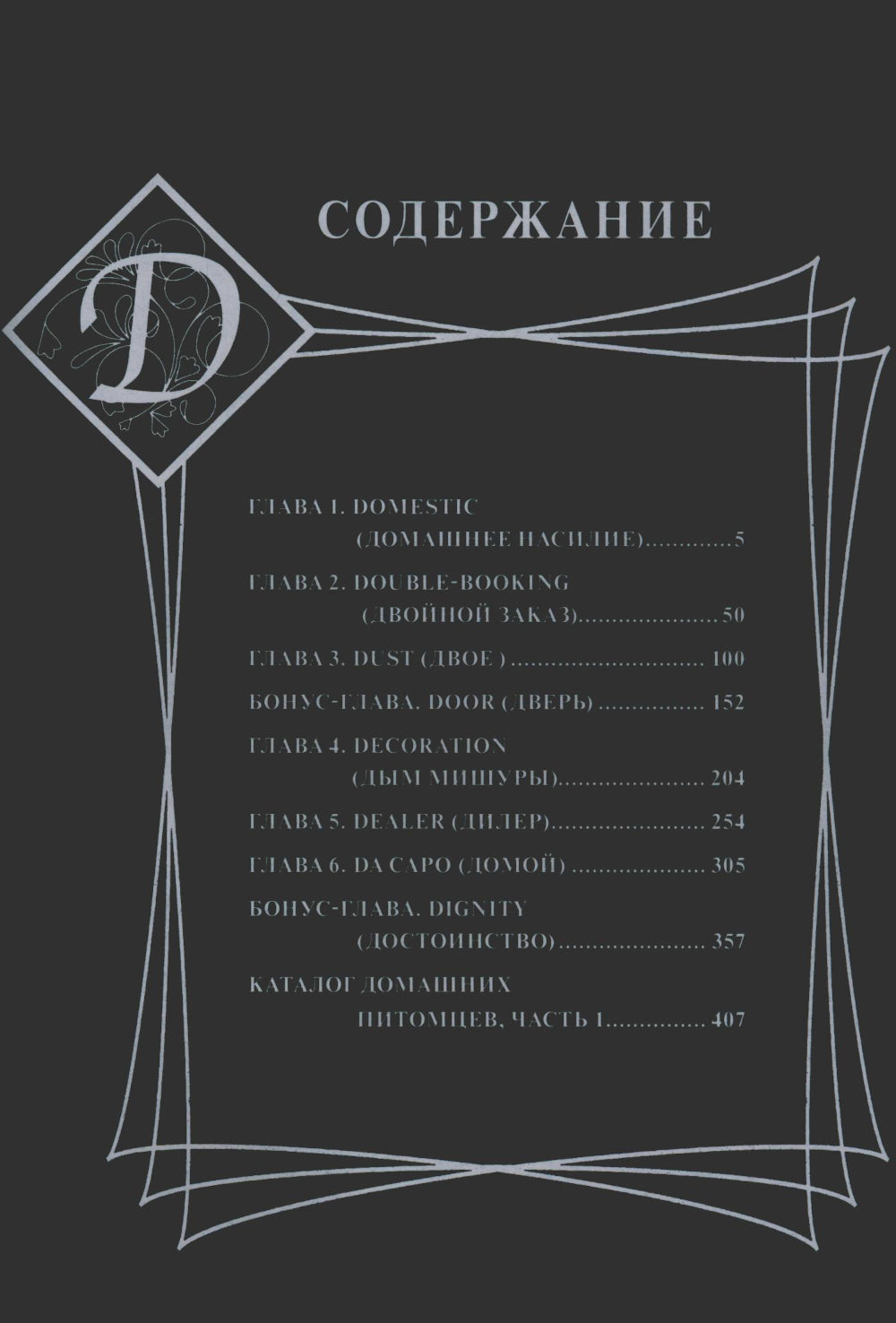 D

СОДЕРЖАНИЕ

ГЛАВА 1. DOMESTIC
(ДОМАШНЕЕ НАСИЛИЕ) 5

ГЛАВА 2. DOUBLE-BOOKING
(ДВОЙНОЙ ЗАКАЗ) 50

ГЛАВА 3. DUST (ДВОЕ ) 100

БОНУС-ГЛАВА. DOOR (ДВЕРЬ) 152

ГЛАВА 4. DECORATION
(ДЫМ МИШУРЫ) 204

ГЛАВА 5. DEALER (ДИЛЕР) 254

ГЛАВА 6. DA CAPO (ДОМОЙ) 305

БОНУС-ГЛАВА. DIGNITY
(ДОСТОИНСТВО) 357

КАТАЛОГ ДОМАШНИХ
ПИТОМЦЕВ, ЧАСТЬ 1 407